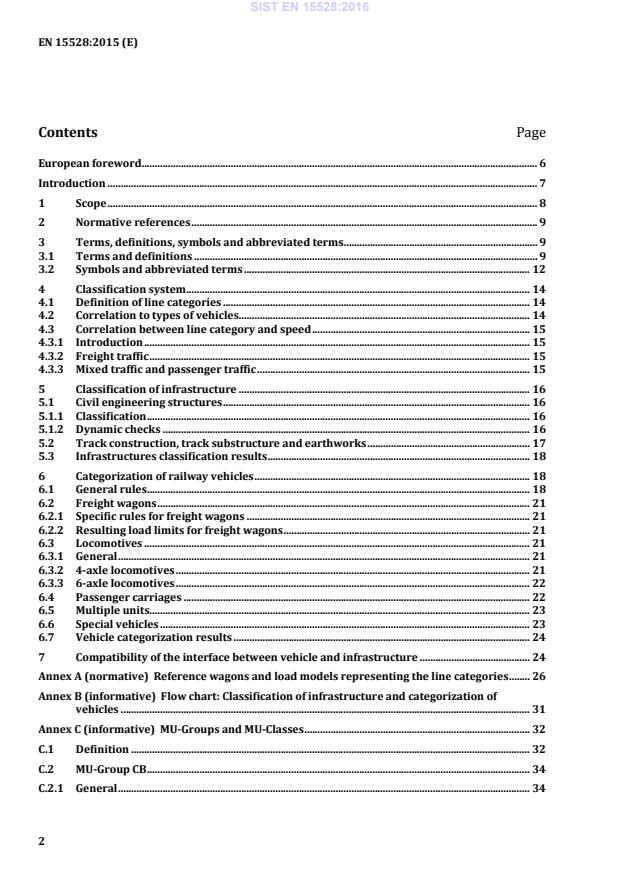 SIST EN 15528:2016

EN 15528:2015 (E)

Contents Page

European foreword 6

Introduction 7

1 Scope 8

2 Normative references 9

3 Terms, definitions, symbols and abbreviated terms 9
3.1 Terms and definitions 9
3.2 Symbols and abbreviated terms 12

4 Classification system 14
4.1 Definition of line categories 14
4.2 Correlation to types of vehicles 14
4.3 Correlation between line category and speed 15
4.3.1 Introduction 15
4.3.2 Freight traffic 15
4.3.3 Mixed traffic and passenger traffic 15

5 Classification of infrastructure 16
5.1 Civil engineering structures 16
5.1.1 Classification 16
5.1.2 Dynamic checks 16
5.2 Track construction, track substructure and earthworks 17
5.3 Infrastructures classification results 18

6 Categorization of railway vehicles 18
6.1 General rules 18
6.2 Freight wagons 21
6.2.1 Specific rules for freight wagons 21
6.2.2 Resulting load limits for freight wagons 21
6.3 Locomotives 21
6.3.1 General 21
6.3.2 4-axle locomotives 21
6.3.3 6-axle locomotives 22
6.4 Passenger carriages 22
6.5 Multiple units 23
6.6 Special vehicles 23
6.7 Vehicle categorization results 24

7 Compatibility of the interface between vehicle and infrastructure 24

Annex A (normative) Reference wagons and load models representing the line categories 26

Annex B (informative) Flow chart: Classification of infrastructure and categorization of vehicles 31

Annex C (informative) MU-Groups and MU-Classes 32

C.1 Definition 32

C.2 MU-Group CB 34

C.2.1 General 34

2